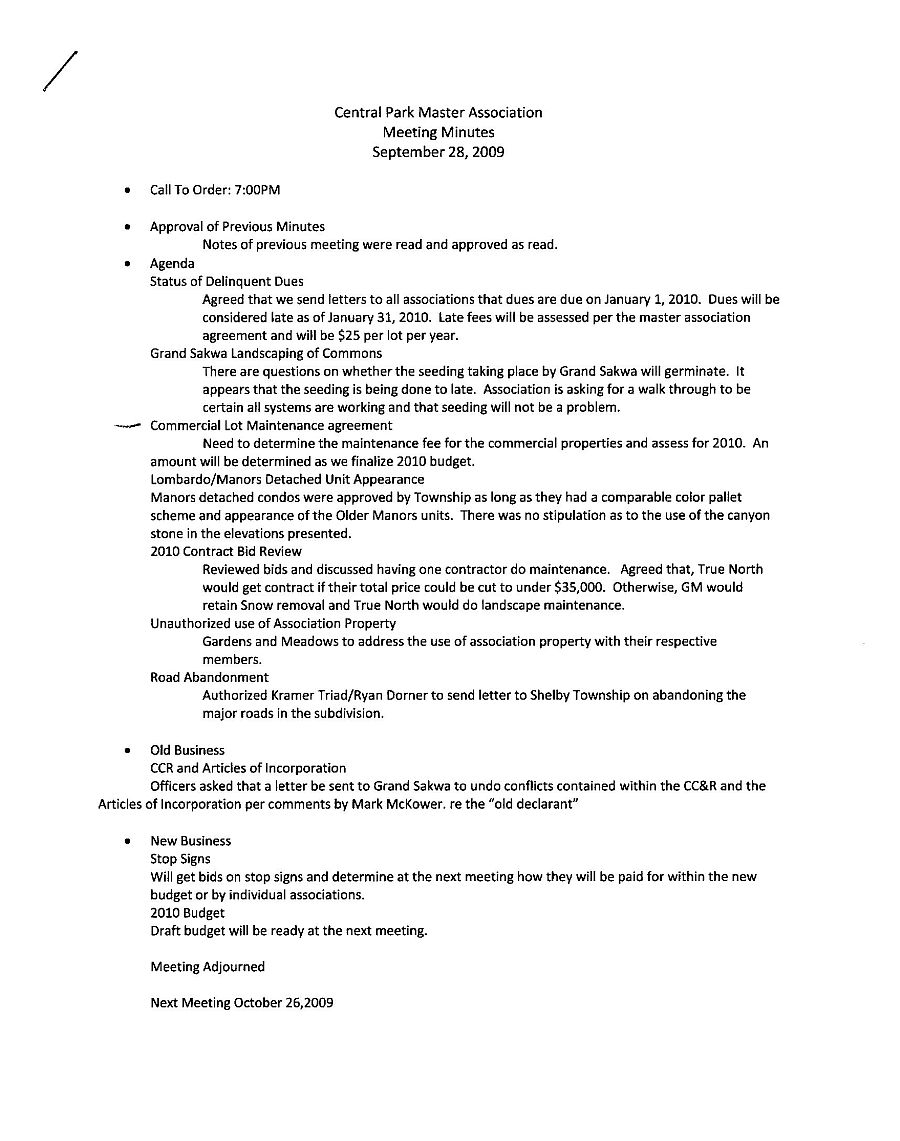 Central Park Master Association
Meeting Minutes
September 28, 2009

• Call To Order: 7:00PM

• Approval of Previous Minutes
Notes of previous meeting were read and approved as read.

• Agenda
Status of Delinquent Dues
Agreed that we send letters to all associations that dues are due on January 1, 2010. Dues will be considered late as of January 31, 2010. Late fees will be assessed per the master association agreement and will be \$25 per lot per year.
Grand Sakwa Landscaping of Commons
There are questions on whether the seeding taking place by Grand Sakwa will germinate. It appears that the seeding is being done to late. Association is asking for a walk through to be certain all systems are working and that seeding will not be a problem.
Commercial Lot Maintenance agreement
Need to determine the maintenance fee for the commercial properties and assess for 2010. An amount will be determined as we finalize 2010 budget.
Lombardo/Manors Detached Unit Appearance
Manors detached condos were approved by Township as long as they had a comparable color pallet scheme and appearance of the Older Manors units. There was no stipulation as to the use of the canyon stone in the elevations presented.
2010 Contract Bid Review
Reviewed bids and discussed having one contractor do maintenance. Agreed that, True North would get contract if their total price could be cut to under \$35,000. Otherwise, GM would retain Snow removal and True North would do landscape maintenance.
Unauthorized use of Association Property
Gardens and Meadows to address the use of association property with their respective members.
Road Abandonment
Authorized Kramer Triad/Ryan Dorner to send letter to Shelby Township on abandoning the major roads in the subdivision.

• Old Business
CCR and Articles of Incorporation
Officers asked that a letter be sent to Grand Sakwa to undo conflicts contained within the CC&R and the Articles of Incorporation per comments by Mark McKower. re the "old declarant"

• New Business
Stop Signs
Will get bids on stop signs and determine at the next meeting how they will be paid for within the new budget or by individual associations.
2010 Budget
Draft budget will be ready at the next meeting.

Meeting Adjourned

Next Meeting October 26,2009